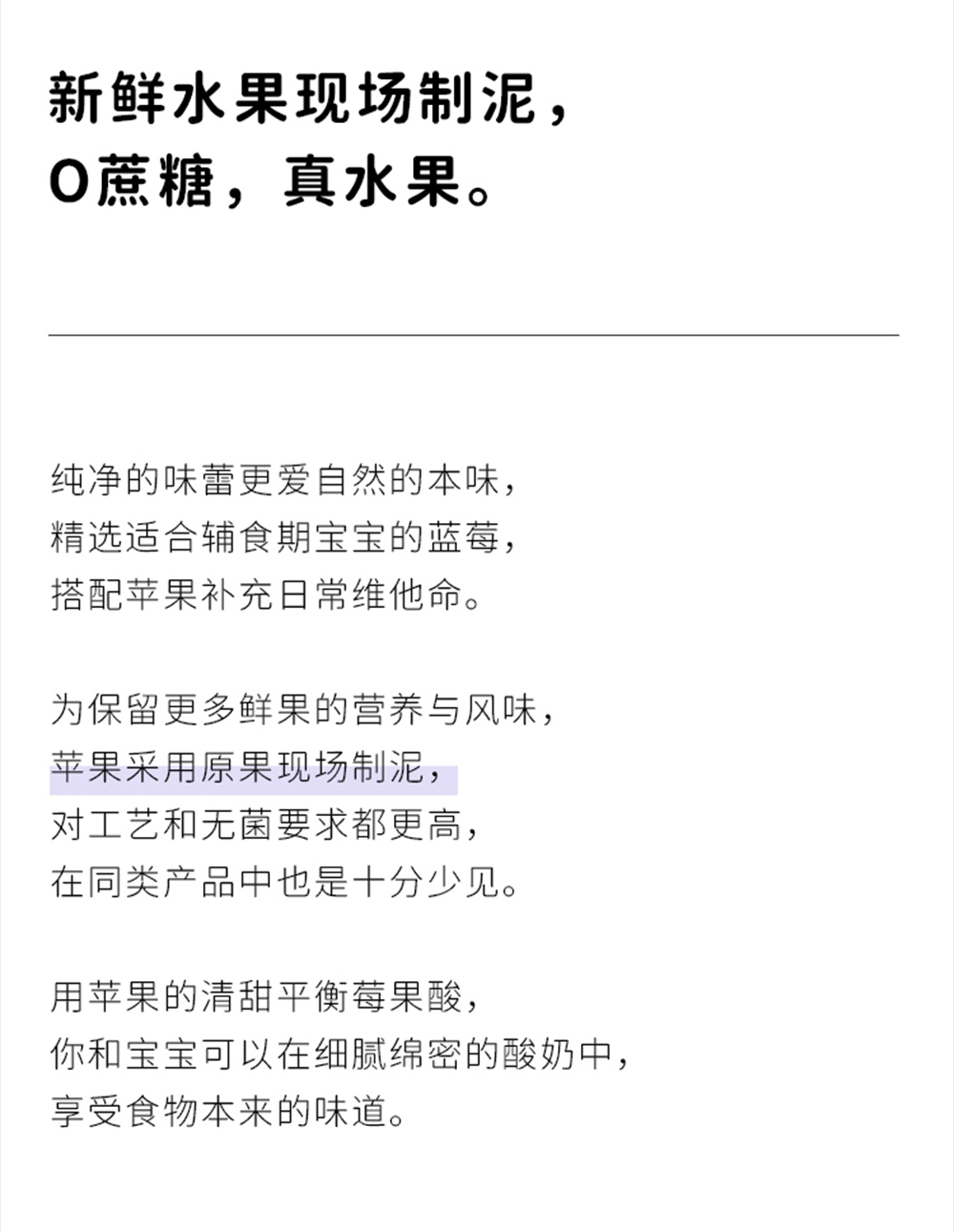 新鲜水果现场制泥，
0蔗糖，真水果。

纯净的味蕾更爱自然的本味，
精选适合辅食期宝宝的蓝莓，
搭配苹果补充日常维他命。

为保留更多鲜果的营养与风味，
苹果采用原果现场制泥，
对工艺和无菌要求都更高，
在同类产品中也是十分少见。

用苹果的清甜平衡莓果酸，
你和宝宝可以在细腻绵密的酸奶中，
享受食物本来的味道。